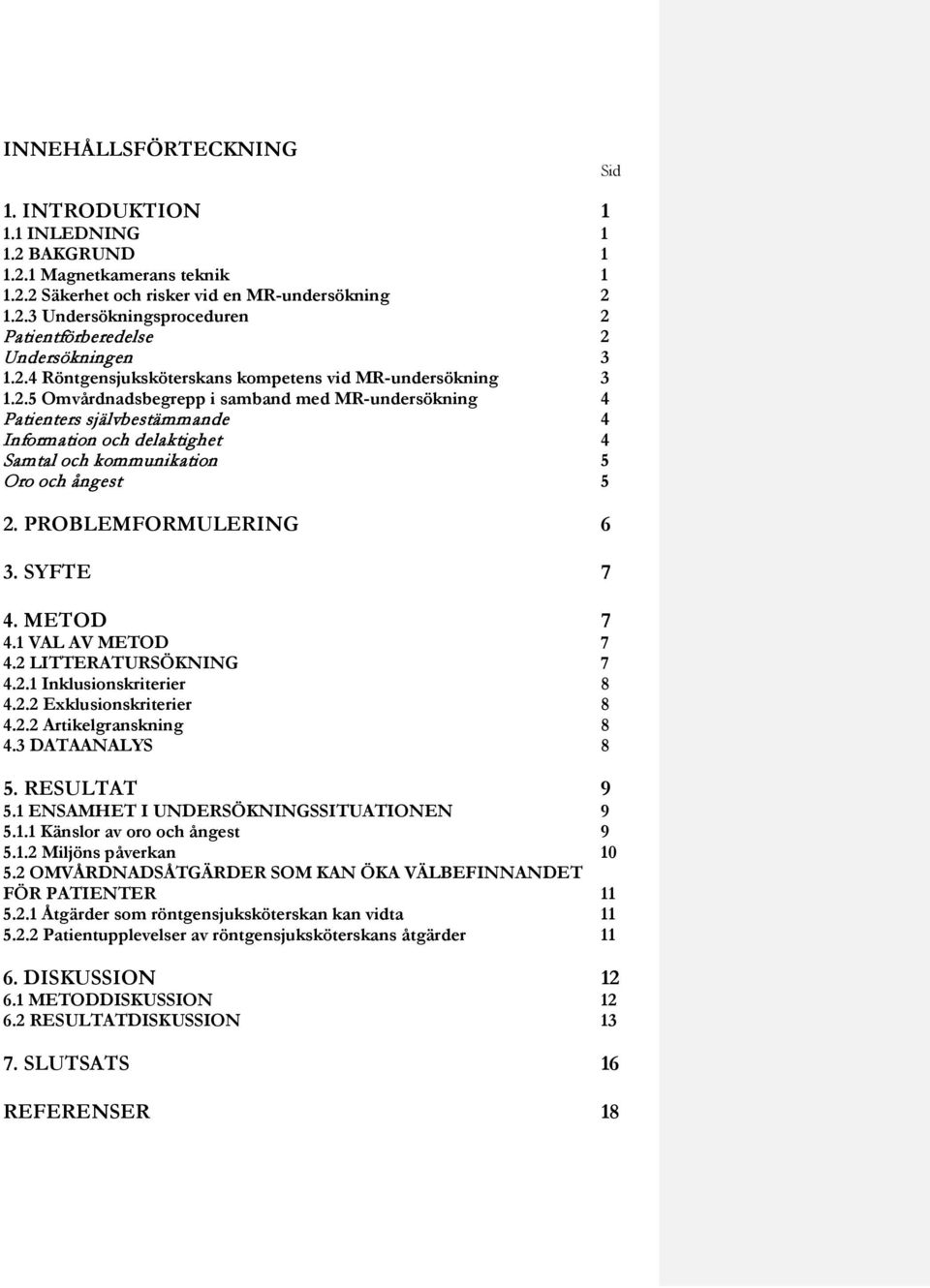 INNEHÅLLSFÖRTECKNING

Sid

1. INTRODUKTION 1
1.1 INLEDNING 1
1.2 BAKGRUND 1
1.2.1 Magnetkamerans teknik 1
1.2.2 Säkerhet och risker vid en MR-undersökning 2
1.2.3 Undersökningsproceduren 2
Patientförberedelse 2
Undersökningen 3
1.2.4 Röntgensjuksköterskans kompetens vid MR-undersökning 3
1.2.5 Omvårdnadsbegrepp i samband med MR-undersökning 4
Patienters självbestämmande 4
Information och delaktighet 4
Samtal och kommunikation 5
Oro och ångest 5

2. PROBLEMFORMULERING 6

3. SYFTE 7

4. METOD 7
4.1 VAL AV METOD 7
4.2 LITTERATURSÖKNING 7
4.2.1 Inklusionskriterier 8
4.2.2 Exklusionskriterier 8
4.2.2 Artikelgranskning 8
4.3 DATAANALYS 8

5. RESULTAT 9
5.1 ENSAMHET I UNDERSÖKNINGSSITUATIONEN 9
5.1.1 Känslor av oro och ångest 9
5.1.2 Miljöns påverkan 10
5.2 OMVÅRDNADSÅTGÄRDER SOM KAN ÖKA VÄLBEFINNANDET FÖR PATIENTER 11
5.2.1 Åtgärder som röntgensjuksköterskan kan vidta 11
5.2.2 Patientupplevelser av röntgensjuksköterskans åtgärder 11

6. DISKUSSION 12
6.1 METODDISKUSSION 12
6.2 RESULTATDISKUSSION 13

7. SLUTSATS 16

REFERENSER 18